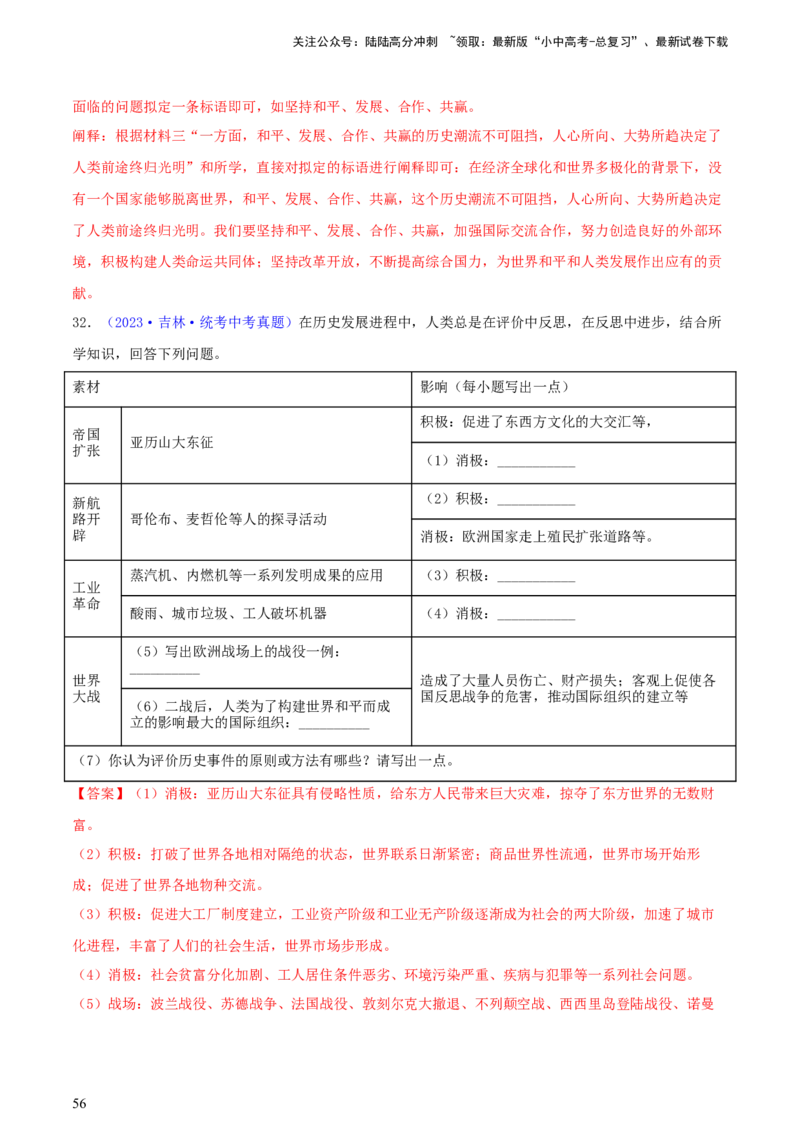 关注公众号：陆陆高分冲刺 ~领取：最新版“小中高考-总复习”、最新试卷下载

面临的问题拟定一条标语即可，如坚持和平、发展、合作、共赢。

阐释：根据材料三“一方面，和平、发展、合作、共赢的历史潮流不可阻挡，人心所向、大势所趋决定了人类前途终归光明”和所学，直接对拟定的标语进行阐释即可：在经济全球化和世界多极化的背景下，没有一个国家能够脱离世界，和平、发展、合作、共赢，这个历史潮流不可阻挡，人心所向、大势所趋决定了人类前途终归光明。我们要坚持和平、发展、合作、共赢，加强国际交流合作，努力创造良好的外部环境，积极构建人类命运共同体；坚持改革开放，不断提高综合国力，为世界和平和人类发展作出应有的贡献。

32．（2023·吉林·统考中考真题）在历史发展进程中，人类总是在评价中反思，在反思中进步，结合所学知识，回答下列问题。

| 素材 | | 影响（每小题写出一点） |
|---|---|---|
| 帝国扩张 | 亚历山大东征 | 积极：促进了东西方文化的大交汇等， |
| | | （1）消极：__________ |
| 新航路开辟 | 哥伦布、麦哲伦等人的探寻活动 | （2）积极：__________ |
| | | 消极：欧洲国家走上殖民扩张道路等。 |
| 工业革命 | 蒸汽机、内燃机等一系列发明成果的应用 | （3）积极：__________ |
| | 酸雨、城市垃圾、工人破坏机器 | （4）消极：__________ |
| 世界大战 | （5）写出欧洲战场上的战役一例：__________ | 造成了大量人员伤亡、财产损失；客观上促使各国反思战争的危害，推动国际组织的建立等 |
| | （6）二战后，人类为了构建世界和平而成立的影响最大的国际组织：__________ | |
| （7）你认为评价历史事件的原则或方法有哪些？请写出一点。 | | |

【答案】（1）消极：亚历山大东征具有侵略性质，给东方人民带来巨大灾难，掠夺了东方世界的无数财富。

（2）积极：打破了世界各地相对隔绝的状态，世界联系日渐紧密；商品世界性流通，世界市场开始形成；促进了世界各地物种交流。

（3）积极：促进大工厂制度建立，工业资产阶级和工业无产阶级逐渐成为社会的两大阶级，加速了城市化进程，丰富了人们的社会生活，世界市场步形成。

（4）消极：社会贫富分化加剧、工人居住条件恶劣、环境污染严重、疾病与犯罪等一系列社会问题。

（5）战场：波兰战役、苏德战争、法国战役、敦刻尔克大撤退、不列颠空战、西西里岛登陆战役、诺曼

56